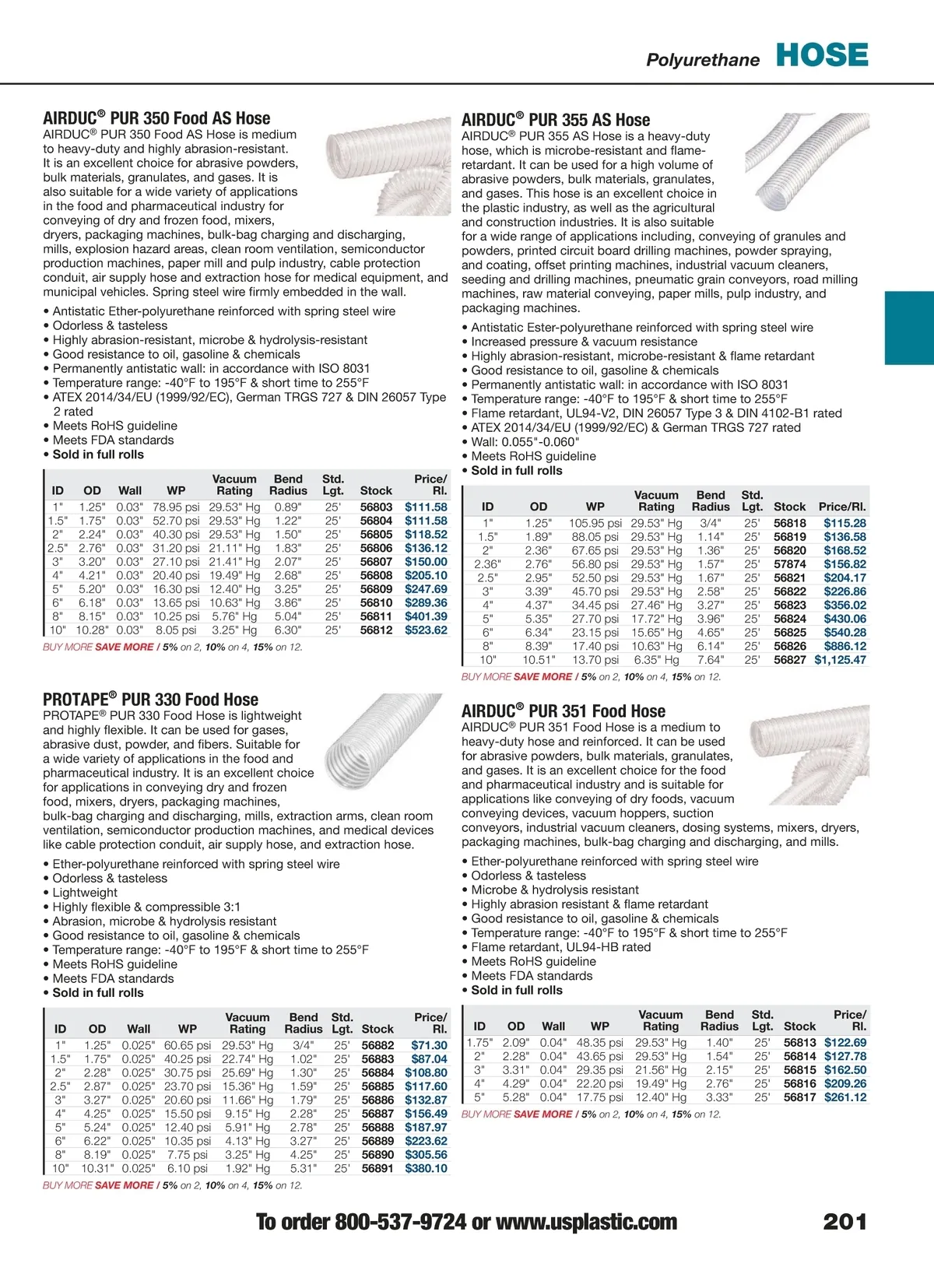 Polyurethane HOSE

AIRDUC® PUR 350 Food AS Hose
AIRDUC® PUR 350 Food AS Hose is medium to heavy-duty and highly abrasion-resistant. It is an excellent choice for abrasive powders, bulk materials, granulates, and gases. It is also suitable for a wide variety of applications in the food and pharmaceutical industry for conveying of dry and frozen food, mixers, dryers, packaging machines, bulk-bag charging and discharging, mills, explosion hazard areas, clean room ventilation, semiconductor production machines, paper mill and pulp industry, cable protection conduit, air supply hose and extraction hose for medical equipment, and municipal vehicles. Spring steel wire firmly embedded in the wall.

• Antistatic Ether-polyurethane reinforced with spring steel wire
• Odorless & tasteless
• Highly abrasion-resistant, microbe & hydrolysis-resistant
• Good resistance to oil, gasoline & chemicals
• Permanently antistatic wall: in accordance with ISO 8031
• Temperature range: -40°F to 195°F & short time to 255°F
• ATEX 2014/34/EU (1999/92/EC), German TRGS 727 & DIN 26057 Type 2 rated
• Meets RoHS guideline
• Meets FDA standards
• Sold in full rolls

| ID | OD | Wall | WP | Vacuum Rating | Bend Radius | Std. Lgt. | Stock | Price/ Rl. |
|---|---|---|---|---|---|---|---|---|
| 1" | 1.25" | 0.03" | 78.95 psi | 29.53" Hg | 0.89" | 25' | 56803 | $111.58 |
| 1.5" | 1.75" | 0.03" | 52.70 psi | 29.53" Hg | 1.22" | 25' | 56804 | $111.58 |
| 2" | 2.24" | 0.03" | 40.30 psi | 29.53" Hg | 1.50" | 25' | 56805 | $118.52 |
| 2.5" | 2.76" | 0.03" | 31.20 psi | 21.11" Hg | 1.83" | 25' | 56806 | $136.12 |
| 3" | 3.20" | 0.03" | 27.10 psi | 21.41" Hg | 2.07" | 25' | 56807 | $150.00 |
| 4" | 4.21" | 0.03" | 20.40 psi | 19.49" Hg | 2.68" | 25' | 56808 | $205.10 |
| 5" | 5.20" | 0.03" | 16.30 psi | 12.40" Hg | 3.25" | 25' | 56809 | $247.69 |
| 6" | 6.18" | 0.03" | 13.65 psi | 10.63" Hg | 3.86" | 25' | 56810 | $289.36 |
| 8" | 8.15" | 0.03" | 10.25 psi | 5.76" Hg | 5.04" | 25' | 56811 | $401.39 |
| 10" | 10.28" | 0.03" | 8.05 psi | 3.25" Hg | 6.30" | 25' | 56812 | $523.62 |

BUY MORE SAVE MORE / 5% on 2, 10% on 4, 15% on 12.

PROTAPE® PUR 330 Food Hose
PROTAPE® PUR 330 Food Hose is lightweight and highly flexible. It can be used for gases, abrasive dust, powder, and fibers. Suitable for a wide variety of applications in the food and pharmaceutical industry. It is an excellent choice for applications in conveying dry and frozen food, mixers, dryers, packaging machines, bulk-bag charging and discharging, mills, extraction arms, clean room ventilation, semiconductor production machines, and medical devices like cable protection conduit, air supply hose, and extraction hose.

• Ether-polyurethane reinforced with spring steel wire
• Odorless & tasteless
• Lightweight
• Highly flexible & compressible 3:1
• Abrasion, microbe & hydrolysis resistant
• Good resistance to oil, gasoline & chemicals
• Temperature range: -40°F to 195°F & short time to 255°F
• Meets RoHS guideline
• Meets FDA standards
• Sold in full rolls

| ID | OD | Wall | WP | Vacuum Rating | Bend Radius | Std. Lgt. | Stock | Price/ Rl. |
|---|---|---|---|---|---|---|---|---|
| 1" | 1.25" | 0.025" | 60.65 psi | 29.53" Hg | 3/4" | 25' | 56882 | $71.30 |
| 1.5" | 1.75" | 0.025" | 40.25 psi | 22.74" Hg | 1.02" | 25' | 56883 | $87.04 |
| 2" | 2.28" | 0.025" | 30.75 psi | 25.69" Hg | 1.30" | 25' | 56884 | $108.80 |
| 2.5" | 2.87" | 0.025" | 23.70 psi | 15.36" Hg | 1.59" | 25' | 56885 | $117.60 |
| 3" | 3.27" | 0.025" | 20.60 psi | 11.66" Hg | 1.79" | 25' | 56886 | $132.87 |
| 4" | 4.25" | 0.025" | 15.50 psi | 9.15" Hg | 2.28" | 25' | 56887 | $156.49 |
| 5" | 5.24" | 0.025" | 12.40 psi | 5.91" Hg | 2.78" | 25' | 56888 | $187.97 |
| 6" | 6.22" | 0.025" | 10.35 psi | 4.13" Hg | 3.27" | 25' | 56889 | $223.62 |
| 8" | 8.19" | 0.025" | 7.75 psi | 3.25" Hg | 4.25" | 25' | 56890 | $305.56 |
| 10" | 10.31" | 0.025" | 6.10 psi | 1.92" Hg | 5.31" | 25' | 56891 | $380.10 |

BUY MORE SAVE MORE / 5% on 2, 10% on 4, 15% on 12.

AIRDUC® PUR 355 AS Hose
AIRDUC® PUR 355 AS Hose is a heavy-duty hose, which is microbe-resistant and flame-retardant. It can be used for a high volume of abrasive powders, bulk materials, granulates, and gases. This hose is an excellent choice in the plastic industry, as well as the agricultural and construction industries. It is also suitable for a wide range of applications including, conveying of granules and powders, printed circuit board drilling machines, powder spraying, and coating, offset printing machines, industrial vacuum cleaners, seeding and drilling machines, pneumatic grain conveyors, road milling machines, raw material conveying, paper mills, pulp industry, and packaging machines.

• Antistatic Ester-polyurethane reinforced with spring steel wire
• Increased pressure & vacuum resistance
• Highly abrasion-resistant, microbe-resistant & flame retardant
• Good resistance to oil, gasoline & chemicals
• Permanently antistatic wall: in accordance with ISO 8031
• Temperature range: -40°F to 195°F & short time to 255°F
• Flame retardant, UL94-V2, DIN 26057 Type 3 & DIN 4102-B1 rated
• ATEX 2014/34/EU (1999/92/EC) & German TRGS 727 rated
• Wall: 0.055"-0.060"
• Meets RoHS guideline
• Sold in full rolls

| ID | OD | WP | Vacuum Rating | Bend Radius | Std. Lgt. | Stock | Price/Rl. |
|---|---|---|---|---|---|---|---|
| 1" | 1.25" | 105.95 psi | 29.53" Hg | 3/4" | 25' | 56818 | $115.28 |
| 1.5" | 1.89" | 88.05 psi | 29.53" Hg | 1.14" | 25' | 56819 | $136.58 |
| 2" | 2.36" | 67.65 psi | 29.53" Hg | 1.36" | 25' | 56820 | $168.52 |
| 2.36" | 2.76" | 56.80 psi | 29.53" Hg | 1.57" | 25' | 57874 | $156.82 |
| 2.5" | 2.95" | 52.50 psi | 29.53" Hg | 1.67" | 25' | 56821 | $204.17 |
| 3" | 3.39" | 45.70 psi | 29.53" Hg | 2.58" | 25' | 56822 | $226.86 |
| 4" | 4.37" | 34.45 psi | 27.46" Hg | 3.27" | 25' | 56823 | $356.02 |
| 5" | 5.35" | 27.70 psi | 17.72" Hg | 3.96" | 25' | 56824 | $430.06 |
| 6" | 6.34" | 23.15 psi | 15.65" Hg | 4.65" | 25' | 56825 | $540.28 |
| 8" | 8.39" | 17.40 psi | 10.63" Hg | 6.14" | 25' | 56826 | $886.12 |
| 10" | 10.51" | 13.70 psi | 6.35" Hg | 7.64" | 25' | 56827 | $1,125.47 |

BUY MORE SAVE MORE / 5% on 2, 10% on 4, 15% on 12.

AIRDUC® PUR 351 Food Hose
AIRDUC® PUR 351 Food Hose is a medium to heavy-duty hose and reinforced. It can be used for abrasive powders, bulk materials, granulates, and gases. It is an excellent choice for the food and pharmaceutical industry and is suitable for applications like conveying of dry foods, vacuum conveying devices, vacuum hoppers, suction conveyors, industrial vacuum cleaners, dosing systems, mixers, dryers, packaging machines, bulk-bag charging and discharging, and mills.

• Ether-polyurethane reinforced with spring steel wire
• Odorless & tasteless
• Microbe & hydrolysis resistant
• Highly abrasion resistant & flame retardant
• Good resistance to oil, gasoline & chemicals
• Temperature range: -40°F to 195°F & short time to 255°F
• Flame retardant, UL94-HB rated
• Meets RoHS guideline
• Meets FDA standards
• Sold in full rolls

| ID | OD | Wall | WP | Vacuum Rating | Bend Radius | Std. Lgt. | Stock | Price/ Rl. |
|---|---|---|---|---|---|---|---|---|
| 1.75" | 2.09" | 0.04" | 48.35 psi | 29.53" Hg | 1.40" | 25' | 56813 | $122.69 |
| 2" | 2.28" | 0.04" | 43.65 psi | 29.53" Hg | 1.54" | 25' | 56814 | $127.78 |
| 3" | 3.31" | 0.04" | 29.35 psi | 21.56" Hg | 2.15" | 25' | 56815 | $162.50 |
| 4" | 4.29" | 0.04" | 22.20 psi | 19.49" Hg | 2.76" | 25' | 56816 | $209.26 |
| 5" | 5.28" | 0.04" | 17.75 psi | 12.40" Hg | 3.33" | 25' | 56817 | $261.12 |

BUY MORE SAVE MORE / 5% on 2, 10% on 4, 15% on 12.

To order 800-537-9724 or www.usplastic.com 201